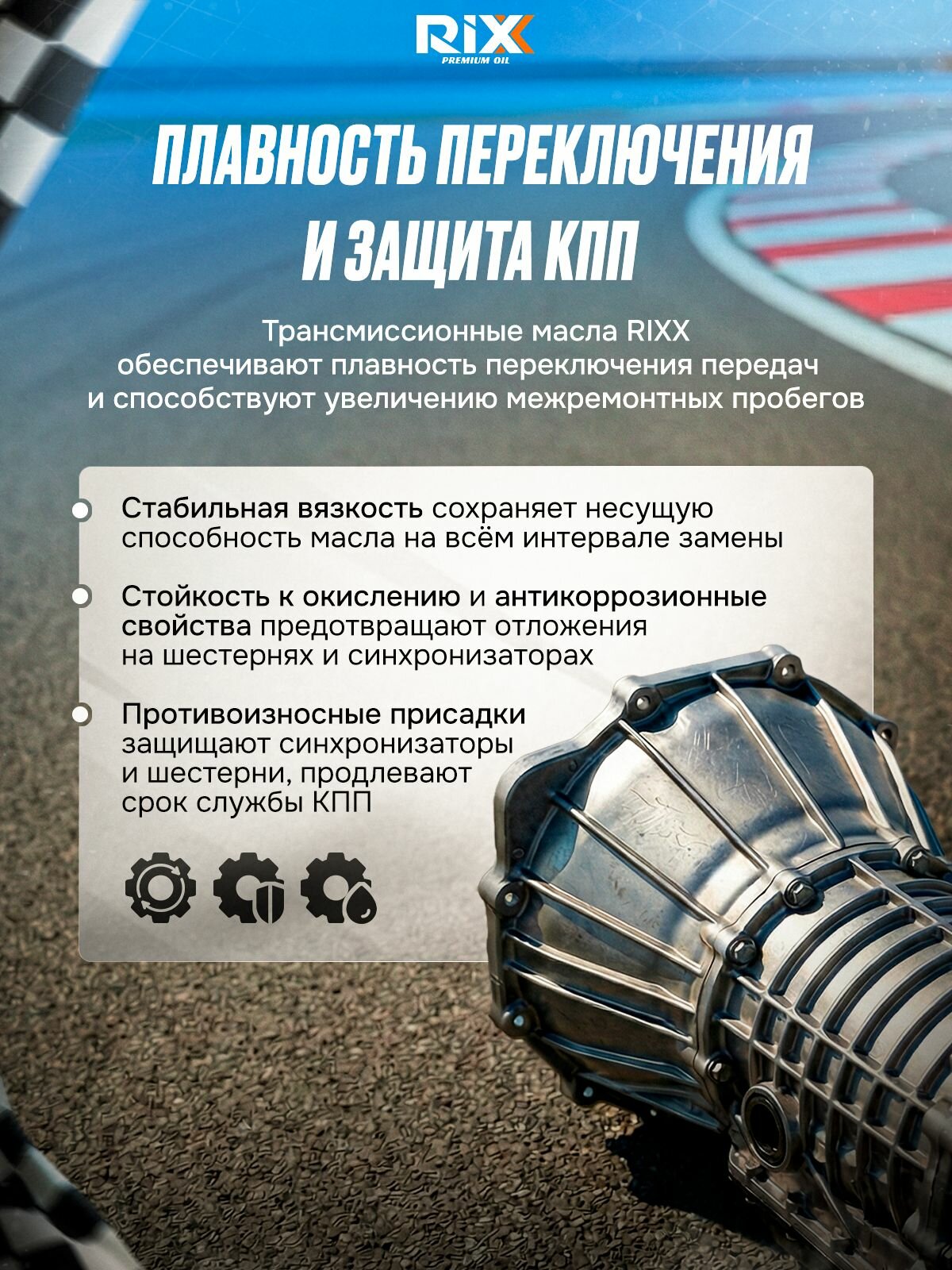 RIXX
PREMIUM OIL

ПЛАВНОСТЬ ПЕРЕКЛЮЧЕНИЯ И ЗАЩИТА КПП

Трансмиссионные масла RIXX обеспечивают плавность переключения передач и способствуют увеличению межремонтных пробегов

Стабильная вязкость сохраняет несущую способность масла на всём интервале замены

Стойкость к окислению и антикоррозионные свойства предотвращают отложения на шестернях и синхронизаторах

Противоизносные присадки защищают синхронизаторы и шестерни, продлевают срок службы КПП